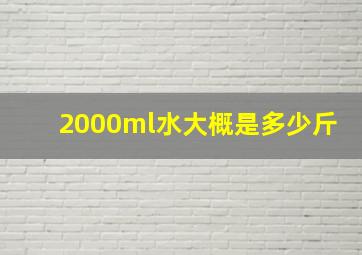 2000ml水大概是多少斤